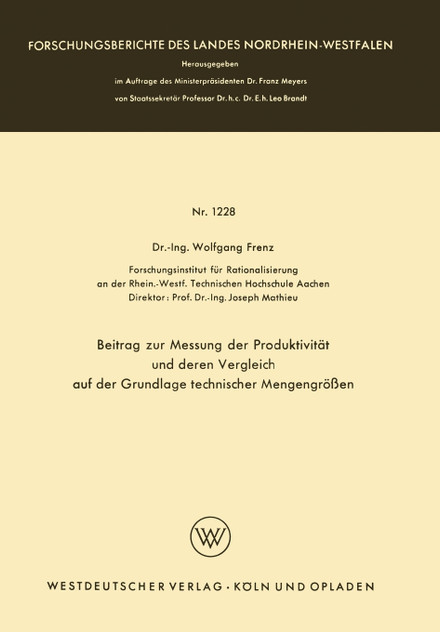 FORSCHUNGSBERICHTE DES LANDES NORDRHEIN-WESTFALEN

Herausgegeben
im Auftrage des Ministerpräsidenten Dr. Franz Meyers
von Staatssekretär Professor Dr. h. c. Dr. E. h. Leo Brandt

Nr. 1228

Dr.-Ing. Wolfgang Frenz

Forschungsinstitut für Rationalisierung
an der Rhein.-Westf. Technischen Hochschule Aachen
Direktor: Prof. Dr.-Ing. Joseph Mathieu

Beitrag zur Messung der Produktivität
und deren Vergleich
auf der Grundlage technischer Mengengrößen

WV

WESTDEUTSCHER VERLAG · KÖLN UND OPLADEN